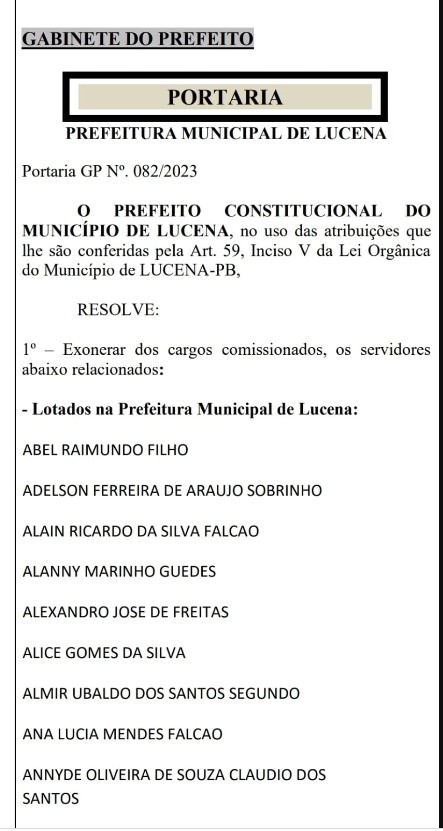 GABINETE DO PREFEITO

PORTARIA

PREFEITURA MUNICIPAL DE LUCENA

Portaria GP Nº. 082/2023

O PREFEITO CONSTITUCIONAL DO MUNICÍPIO DE LUCENA, no uso das atribuições que lhe são conferidas pela Art. 59, Inciso V da Lei Orgânica do Município de LUCENA-PB,

RESOLVE:

1º – Exonerar dos cargos comissionados, os servidores abaixo relacionados:

- Lotados na Prefeitura Municipal de Lucena:

ABEL RAIMUNDO FILHO

ADELSON FERREIRA DE ARAUJO SOBRINHO

ALAIN RICARDO DA SILVA FALCAO

ALANNY MARINHO GUEDES

ALEXANDRO JOSE DE FREITAS

ALICE GOMES DA SILVA

ALMIR UBALDO DOS SANTOS SEGUNDO

ANA LUCIA MENDES FALCAO

ANNYDE OLIVEIRA DE SOUZA CLAUDIO DOS SANTOS